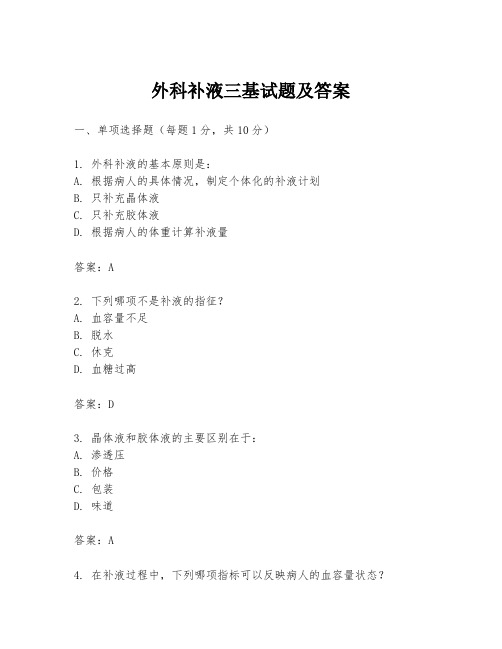 外科补液三基试题及答案

一、单项选择题（每题1分，共10分）

1. 外科补液的基本原则是：
A. 根据病人的具体情况，制定个体化的补液计划
B. 只补充晶体液
C. 只补充胶体液
D. 根据病人的体重计算补液量

答案：A

2. 下列哪项不是补液的指征？
A. 血容量不足
B. 脱水
C. 休克
D. 血糖过高

答案：D

3. 晶体液和胶体液的主要区别在于：
A. 渗透压
B. 价格
C. 包装
D. 味道

答案：A

4. 在补液过程中，下列哪项指标可以反映病人的血容量状态？